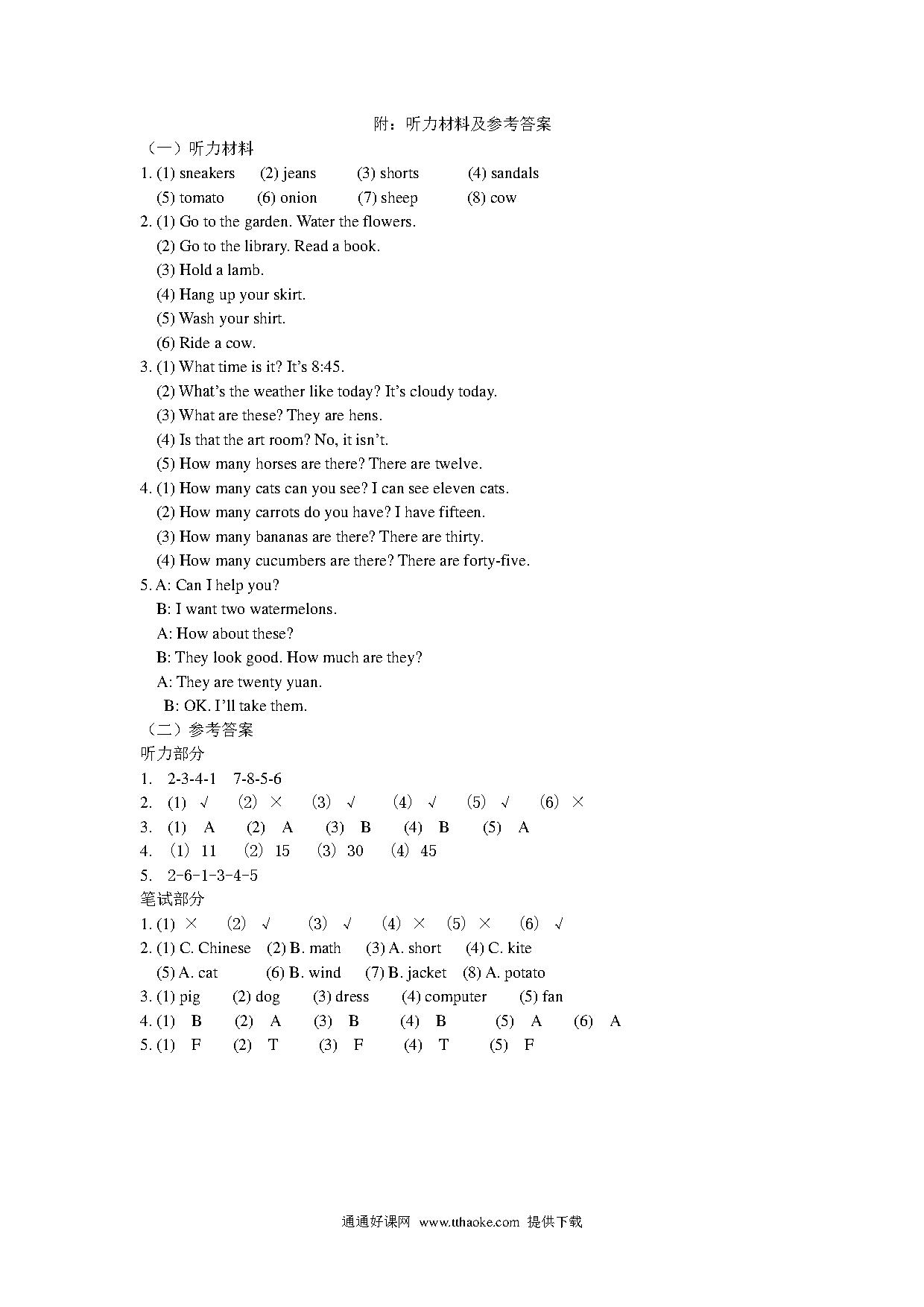 附：听力材料及参考答案

（一）听力材料

1. (1) sneakers (2) jeans (3) shorts (4) sandals
(5) tomato (6) onion (7) sheep (8) cow

2. (1) Go to the garden. Water the flowers.
(2) Go to the library. Read a book.
(3) Hold a lamb.
(4) Hang up your skirt.
(5) Wash your shirt.
(6) Ride a cow.

3. (1) What time is it? It's 8:45.
(2) What's the weather like today? It's cloudy today.
(3) What are these? They are hens.
(4) Is that the art room? No, it isn't.
(5) How many horses are there? There are twelve.

4. (1) How many cats can you see? I can see eleven cats.
(2) How many carrots do you have? I have fifteen.
(3) How many bananas are there? There are thirty.
(4) How many cucumbers are there? There are forty-five.

5. A: Can I help you?
B: I want two watermelons.
A: How about these?
B: They look good. How much are they?
A: They are twenty yuan.
B: OK. I'll take them.

（二）参考答案

听力部分

1. 2-3-4-1 7-8-5-6
2. (1) √ (2) × (3) √ (4) √ (5) √ (6) ×
3. (1) A (2) A (3) B (4) B (5) A
4. (1) 11 (2) 15 (3) 30 (4) 45
5. 2-6-1-3-4-5

笔试部分

1. (1) × (2) √ (3) √ (4) × (5) × (6) √
2. (1) C. Chinese (2) B. math (3) A. short (4) C. kite
(5) A. cat (6) B. wind (7) B. jacket (8) A. potato
3. (1) pig (2) dog (3) dress (4) computer (5) fan
4. (1) B (2) A (3) B (4) B (5) A (6) A
5. (1) F (2) T (3) F (4) T (5) F

通通好课网 www.tthaoke.com 提供下载